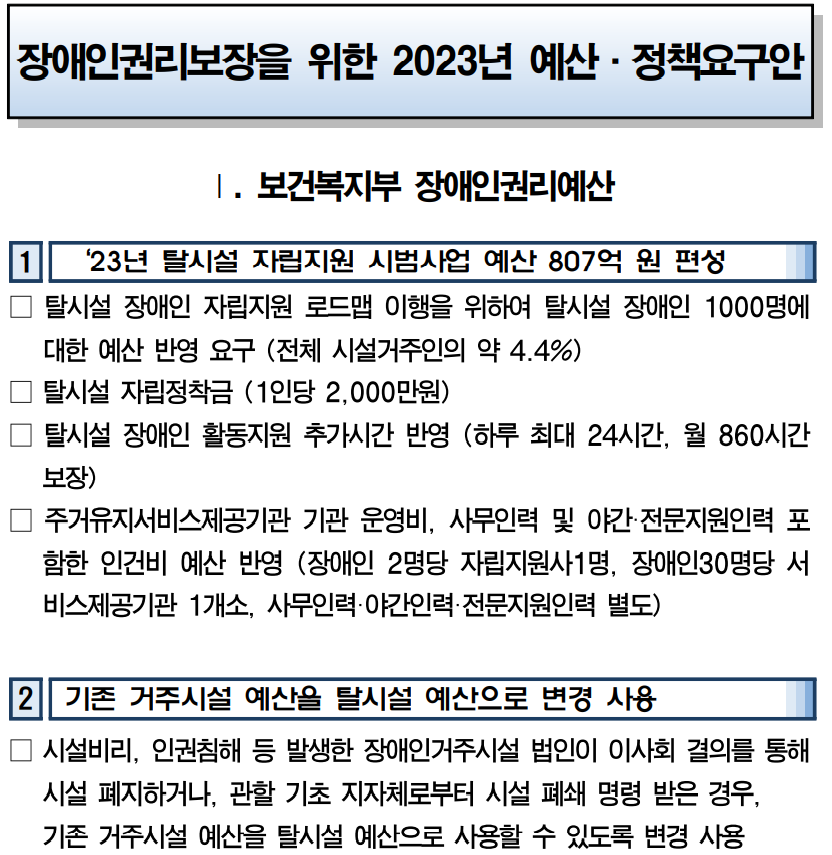 장애인권리보장을 위한 2023년 예산 · 정책요구안

Ⅰ. 보건복지부 장애인권리예산

1 '23년 탈시설 자립지원 시범사업 예산 807억 원 편성

□ 탈시설 장애인 자립지원 로드맵 이행을 위하여 탈시설 장애인 1000명에 대한 예산 반영 요구 (전체 시설거주인의 약 4.4%)

□ 탈시설 자립정착금 (1인당 2,000만원)

□ 탈시설 장애인 활동지원 추가시간 반영 (하루 최대 24시간, 월 860시간 보장)

□ 주거유지서비스제공기관 기관 운영비, 사무인력 및 야간·전문지원인력 포함한 인건비 예산 반영 (장애인 2명당 자립지원사1명, 장애인30명당 서비스제공기관 1개소, 사무인력·야간인력·전문지원인력 별도)

2 기존 거주시설 예산을 탈시설 예산으로 변경 사용

□ 시설비리, 인권침해 등 발생한 장애인거주시설 법인이 이사회 결의를 통해 시설 폐지하거나, 관할 기초 지자체로부터 시설 폐쇄 명령 받은 경우, 기존 거주시설 예산을 탈시설 예산으로 사용할 수 있도록 변경 사용